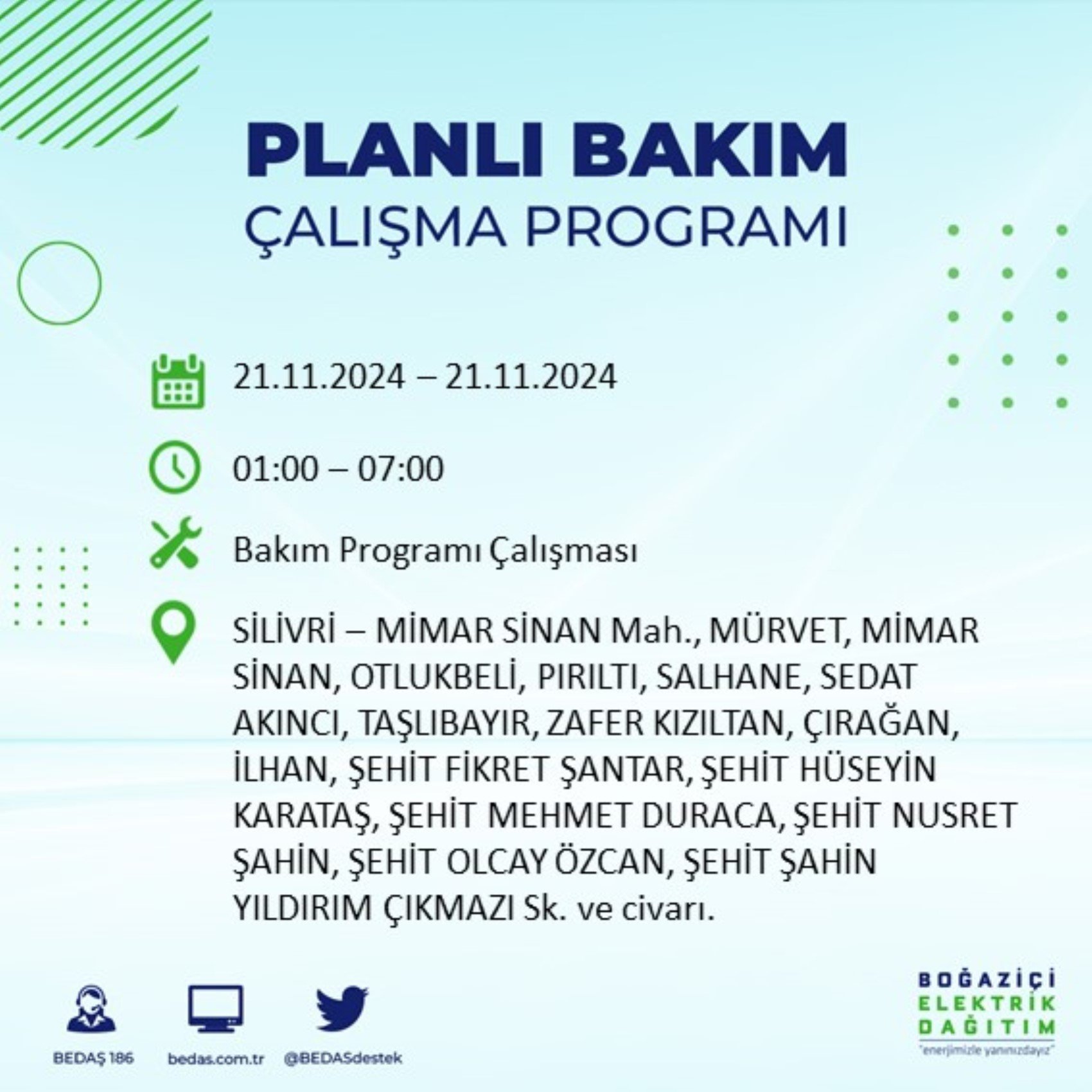 PLANLI BAKIM
ÇALIŞMA PROGRAMI

21.11.2024 – 21.11.2024

01:00 – 07:00

Bakım Programı Çalışması

SİLİVRİ – MİMAR SİNAN Mah., MÜRVET, MİMAR SİNAN, OTLUKBELİ, PIRILTI, SALHANE, SEDAT AKINCI, TAŞLIBAYIR, ZAFER KIZILTAN, ÇIRAĞAN, İLHAN, ŞEHİT FİKRET ŞANTAR, ŞEHİT HÜSEYİN KARATAŞ, ŞEHİT MEHMET DURACA, ŞEHİT NUSRET ŞAHİN, ŞEHİT OLCAY ÖZCAN, ŞEHİT ŞAHİN YILDIRIM ÇIKMAZI Sk. ve civarı.

BEDAŞ 186
bedas.com.tr
@BEDASdestek

BOĞAZİÇİ
ELEKTRİK
DAĞITIM
"enerjimizle yanınızdayız"